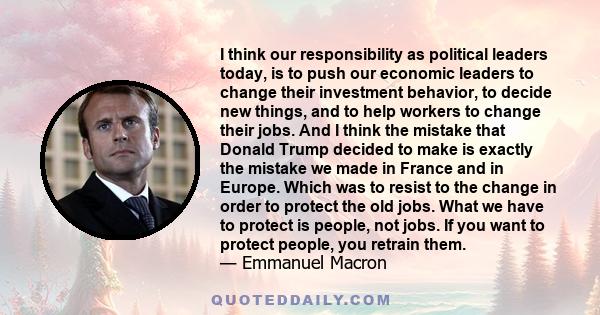 I think our responsibility as political leaders today, is to push our economic leaders to change their investment behavior, to decide new things, and to help workers to change their jobs. And I think the mistake that Donald Trump decided to make is exactly the mistake we made in France and in Europe. Which was to resist to the change in order to protect the old jobs. What we have to protect is people, not jobs. If you want to protect people, you retrain them.
— Emmanuel Macron

QUOTEDDAILY.COM